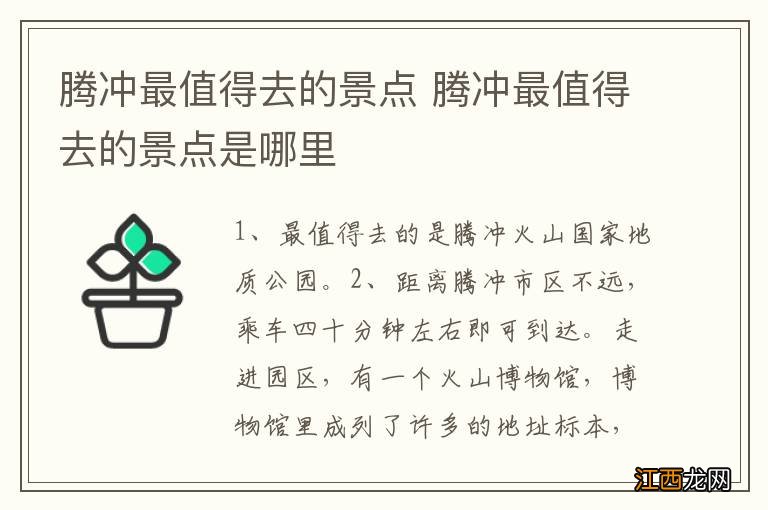 腾冲最值得去的景点 腾冲最值得去的景点是哪里

1、最值得去的是腾冲火山国家地质公园。2、距离腾冲市区不远，乘车四十分钟左右即可到达。走进园区，有一个火山博物馆，博物馆里成列了许多的地址标本，

江西龙网